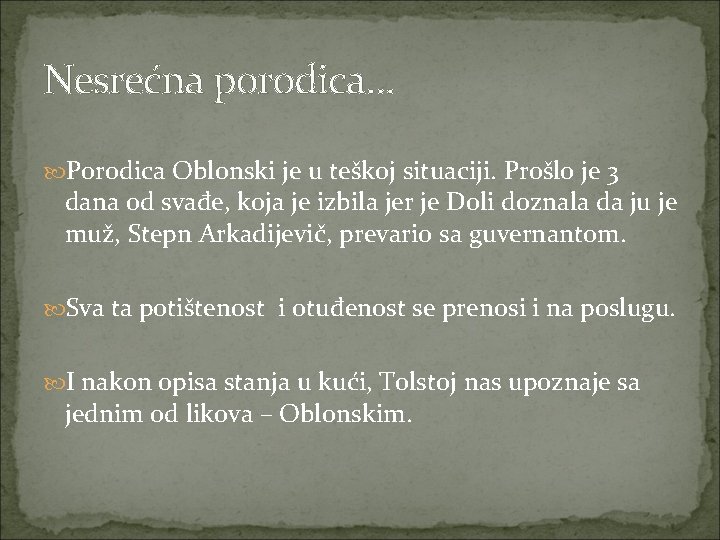 Nesrećna porodica…

Porodica Oblonski je u teškoj situaciji. Prošlo je 3 dana od svađe, koja je izbila jer je Doli doznala da ju je muž, Stepn Arkadijevič, prevario sa guvernantom.

Sva ta potištenost  i otuđenost se prenosi i na poslugu.

I nakon opisa stanja u kući, Tolstoj nas upoznaje sa jednim od likova – Oblonskim.